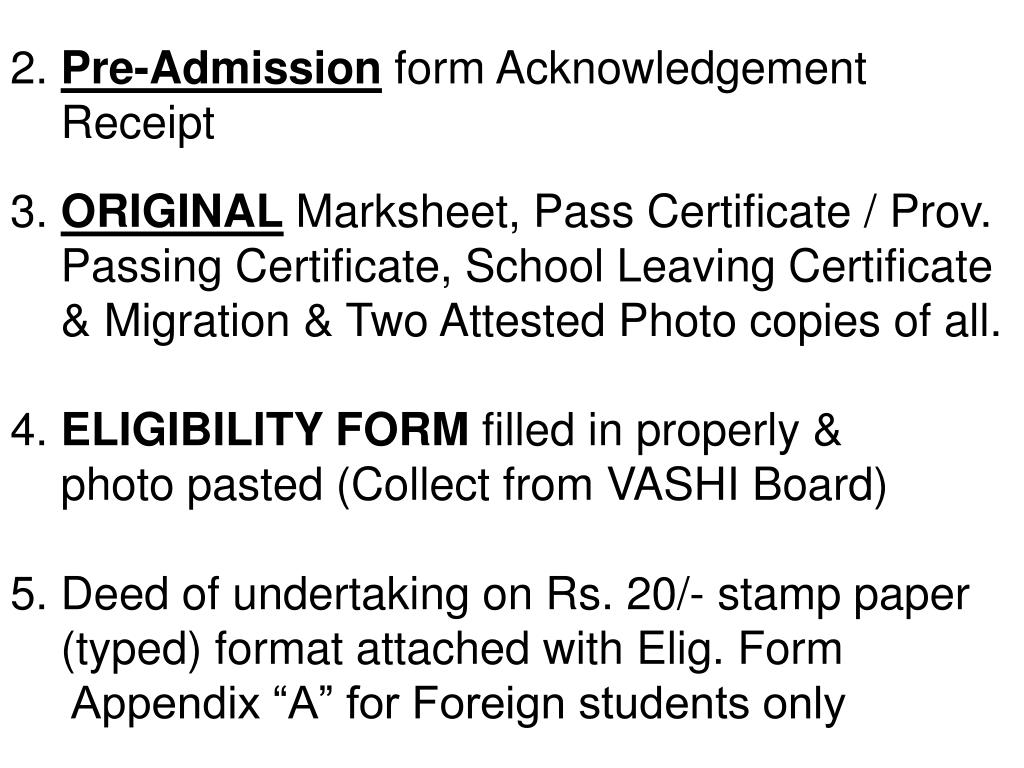 2. Pre-Admission form Acknowledgement Receipt

3. ORIGINAL Marksheet, Pass Certificate / Prov. Passing Certificate, School Leaving Certificate & Migration & Two Attested Photo copies of all.

4. ELIGIBILITY FORM filled in properly & photo pasted (Collect from VASHI Board)

5. Deed of undertaking on Rs. 20/- stamp paper (typed) format attached with Elig. Form
Appendix “A” for Foreign students only